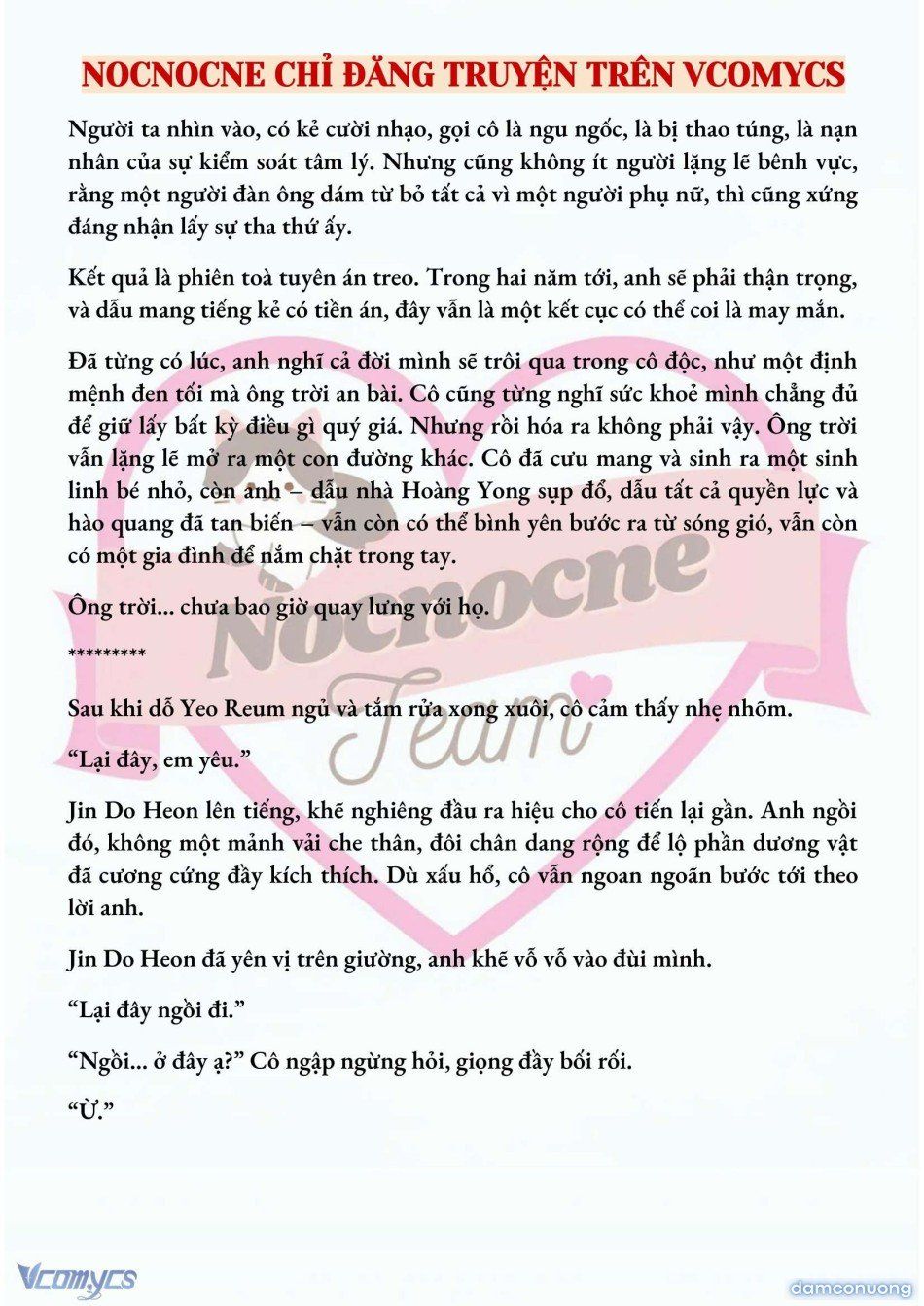 NOCNOCNE CHỈ ĐĂNG TRUYỆN TRÊN VCOMYCS

Người ta nhìn vào, có kẻ cười nhạo, gọi cô là ngu ngốc, là bị thao túng, là nạn nhân của sự kiểm soát tâm lý. Nhưng cũng không ít người lặng lẽ bênh vực, rằng một người đàn ông dám từ bỏ tất cả vì một người phụ nữ, thì cũng xứng đáng nhận lấy sự tha thứ ấy.

Kết quả là phiên toà tuyên án treo. Trong hai năm tới, anh sẽ phải thận trọng, và dẫu mang tiếng kẻ có tiền án, đây vẫn là một kết cục có thể coi là may mắn.

Đã từng có lúc, anh nghĩ cả đời mình sẽ trôi qua trong cô độc, như một định mệnh đen tối mà ông trời an bài. Cô cũng từng nghĩ sức khoẻ mình chẳng đủ để giữ lấy bất kỳ điều gì quý giá. Nhưng rồi hóa ra không phải vậy. Ông trời vẫn lặng lẽ mở ra một con đường khác. Cô đã cưu mang và sinh ra một sinh linh bé nhỏ, còn anh – dẫu nhà Hoàng Yong sụp đổ, dẫu tất cả quyền lực và hào quang đã tan biến – vẫn còn có thể bình yên bước ra từ sóng gió, vẫn còn có một gia đình để nắm chặt trong tay.

Ông trời... chưa bao giờ quay lưng với họ.

*********

Sau khi dỗ Yeo Reum ngủ và tắm rửa xong xuôi, cô cảm thấy nhẹ nhõm.

“Lại đây, em yêu.”

Jin Do Heon lên tiếng, khẽ nghiêng đầu ra hiệu cho cô tiến lại gần. Anh ngồi đó, không một mảnh vải che thân, đôi chân dang rộng để lộ phần dương vật đã cương cứng đầy kích thích. Dù xấu hổ, cô vẫn ngoan ngoãn bước tới theo lời anh.

Jin Do Heon đã yên vị trên giường, anh khẽ vỗ vỗ vào đùi mình.

“Lại đây ngồi đi.”

“Ngồi... ở đây ạ?” Cô ngập ngừng hỏi, giọng đầy bối rối.

“Ừ.”

Nocnocne Team

Vcomycs

damconuong